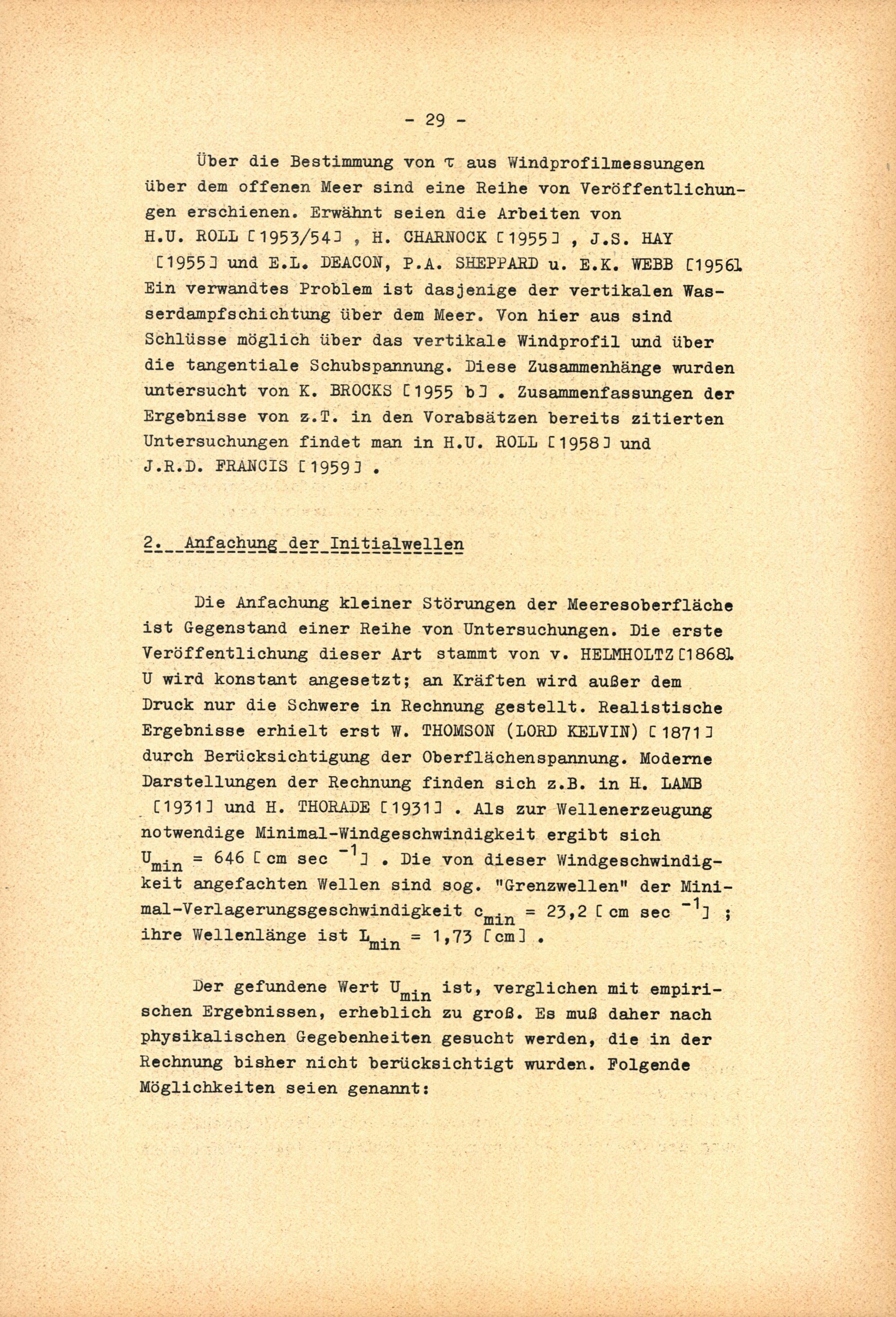 - 29 -

Über die Bestimmung von $\tau$ aus Windprofilmessungen über dem offenen Meer sind eine Reihe von Veröffentlichungen erschienen. Erwähnt seien die Arbeiten von H.U. ROLL [1953/54] , H. CHARNOCK [1955] , J.S. HAY [1955] und E.L. DEACON, P.A. SHEPPARD u. E.K. WEBB [1956]. Ein verwandtes Problem ist dasjenige der vertikalen Wasserdampfschichtung über dem Meer. Von hier aus sind Schlüsse möglich über das vertikale Windprofil und über die tangentiale Schubspannung. Diese Zusammenhänge wurden untersucht von K. BROCKS [1955 b] . Zusammenfassungen der Ergebnisse von z.T. in den Vorabsätzen bereits zitierten Untersuchungen findet man in H.U. ROLL [1958] und J.R.D. FRANCIS [1959] .

2. Anfachung der Initialwellen

Die Anfachung kleiner Störungen der Meeresoberfläche ist Gegenstand einer Reihe von Untersuchungen. Die erste Veröffentlichung dieser Art stammt von v. HELMHOLTZ [1868]. U wird konstant angesetzt; an Kräften wird außer dem Druck nur die Schwere in Rechnung gestellt. Realistische Ergebnisse erhielt erst W. THOMSON (LORD KELVIN) [1871] durch Berücksichtigung der Oberflächenspannung. Moderne Darstellungen der Rechnung finden sich z.B. in H. LAMB [1931] und H. THORADE [1931] . Als zur Wellenerzeugung notwendige Minimal-Windgeschwindigkeit ergibt sich $U_{min} = 646$ [cm sec $^{-1}$] . Die von dieser Windgeschwindigkeit angefachten Wellen sind sog. "Grenzwellen" der Minimal-Verlagerungsgeschwindigkeit $c_{min} = 23,2$ [cm sec $^{-1}$] ; ihre Wellenlänge ist $L_{min} = 1,73$ [cm] .

Der gefundene Wert $U_{min}$ ist, verglichen mit empirischen Ergebnissen, erheblich zu groß. Es muß daher nach physikalischen Gegebenheiten gesucht werden, die in der Rechnung bisher nicht berücksichtigt wurden. Folgende Möglichkeiten seien genannt: